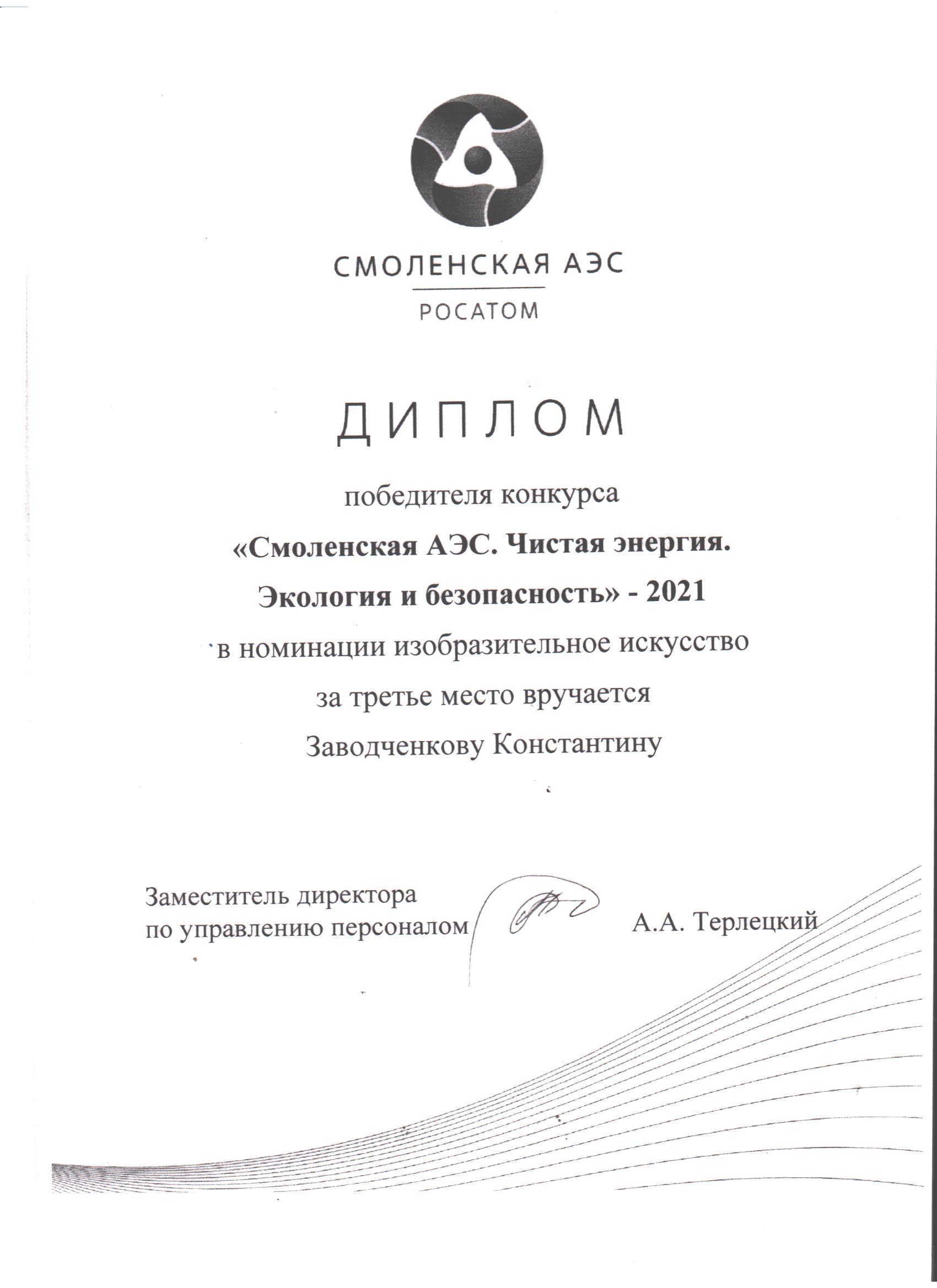 СМОЛЕНСКАЯ АЭС

РОСАТОМ

ДИПЛОМ

победителя конкурса

«Смоленская АЭС. Чистая энергия. Экология и безопасность» - 2021

в номинации изобразительное искусство

за третье место вручается

Заводченкову Константину

Заместитель директора по управлению персоналом

А.А. Терлецкий